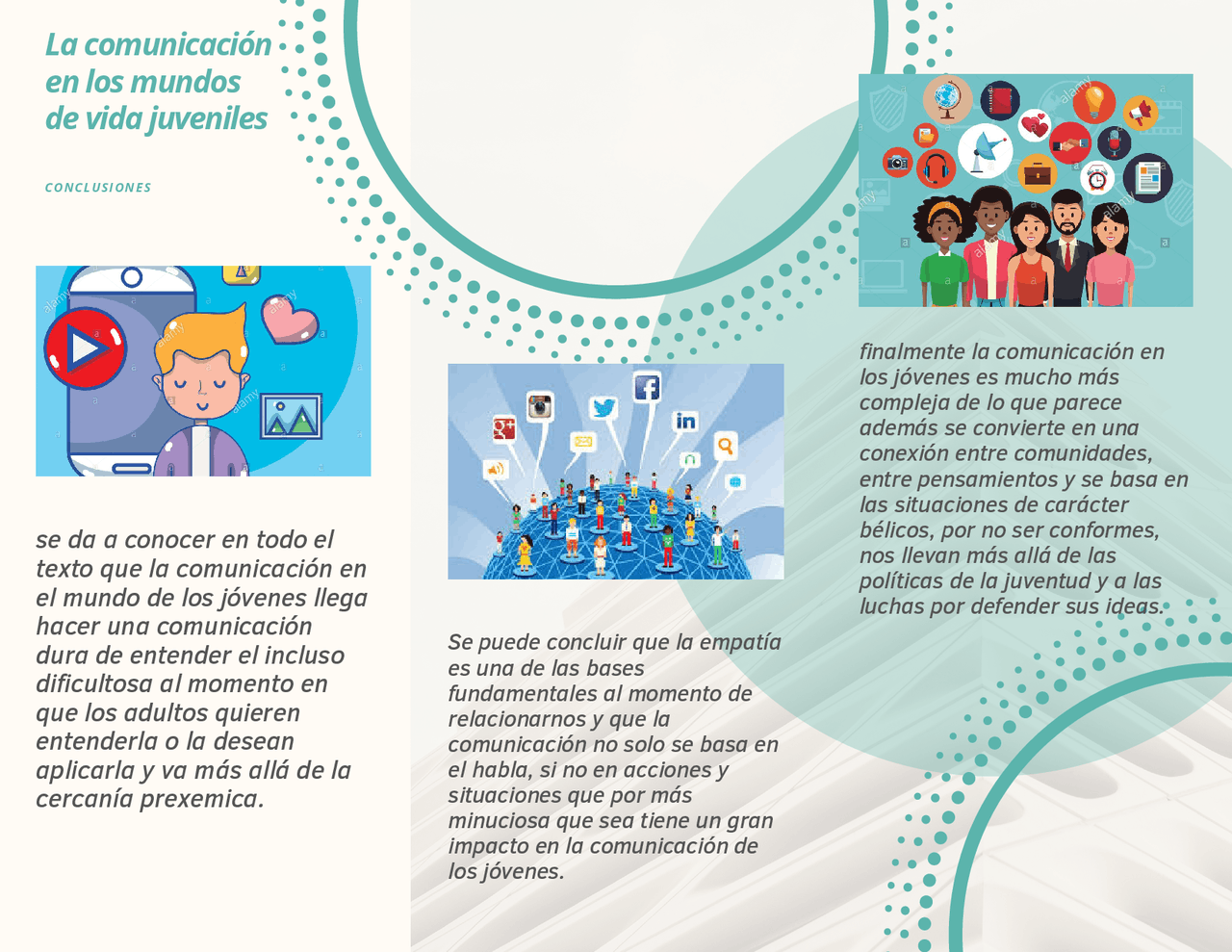 La comunicación en los mundos de vida juveniles

CONCLUSIONES

se da a conocer en todo el texto que la comunicación en el mundo de los jóvenes llega hacer una comunicación dura de entender el incluso dificultosa al momento en que los adultos quieren entenderla o la desean aplicarla y va más allá de la cercanía prexemica.

Se puede concluir que la empatía es una de las bases fundamentales al momento de relacionarnos y que la comunicación no solo se basa en el habla, si no en acciones y situaciones que por más minuciosa que sea tiene un gran impacto en la comunicación de los jóvenes.

finalmente la comunicación en los jóvenes es mucho más compleja de lo que parece además se convierte en una conexión entre comunidades, entre pensamientos y se basa en las situaciones de carácter bélicos, por no ser conformes, nos llevan más allá de las políticas de la juventud y a las luchas por defender sus ideas.